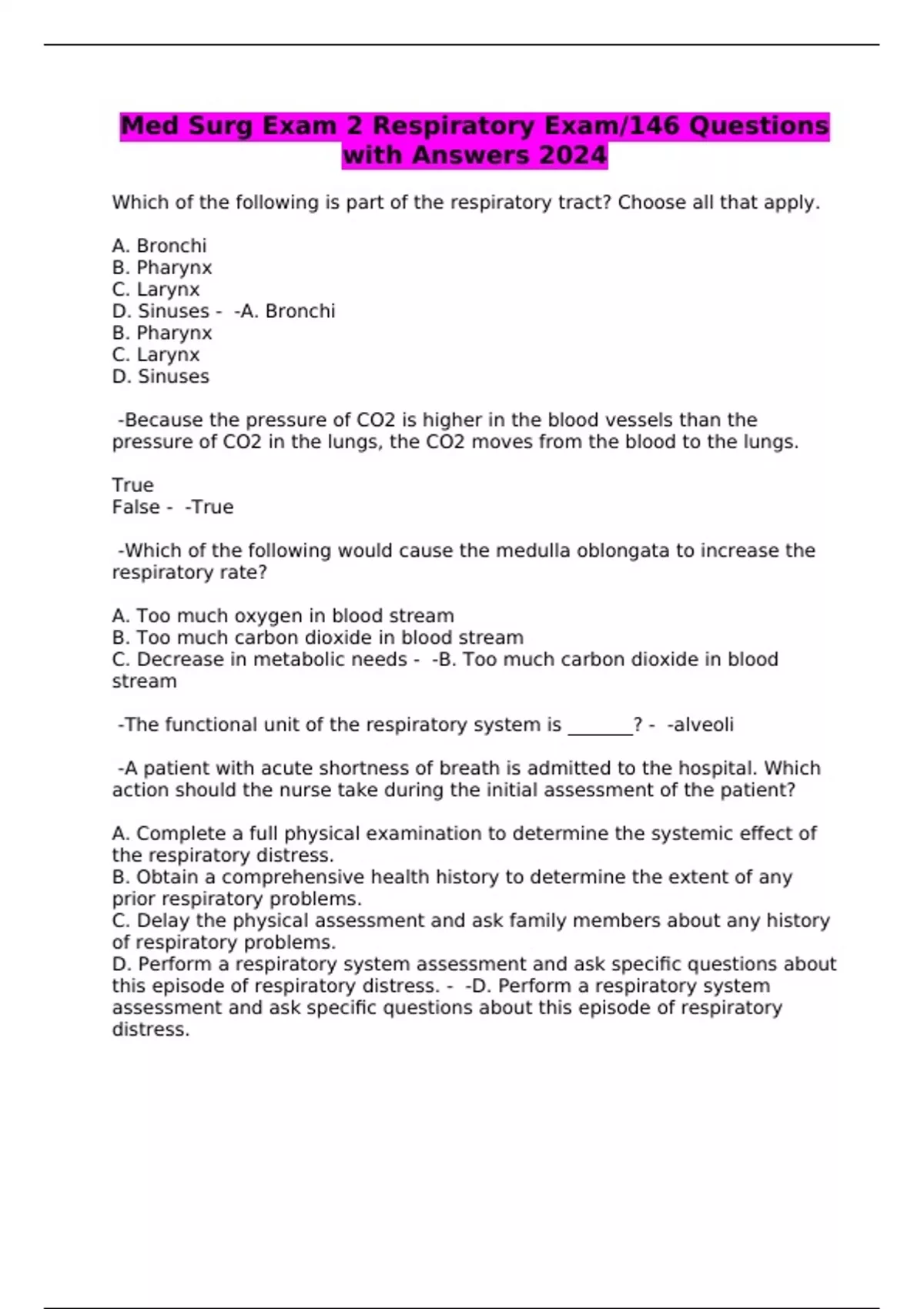 Med Surg Exam 2 Respiratory Exam/146 Questions with Answers 2024

Which of the following is part of the respiratory tract? Choose all that apply.

A. Bronchi
B. Pharynx
C. Larynx
D. Sinuses - -A. Bronchi
B. Pharynx
C. Larynx
D. Sinuses

-Because the pressure of CO2 is higher in the blood vessels than the pressure of CO2 in the lungs, the CO2 moves from the blood to the lungs.

True
False - -True

-Which of the following would cause the medulla oblongata to increase the respiratory rate?

A. Too much oxygen in blood stream
B. Too much carbon dioxide in blood stream
C. Decrease in metabolic needs - -B. Too much carbon dioxide in blood stream

-The functional unit of the respiratory system is _______? - -alveoli

-A patient with acute shortness of breath is admitted to the hospital. Which action should the nurse take during the initial assessment of the patient?

A. Complete a full physical examination to determine the systemic effect of the respiratory distress.
B. Obtain a comprehensive health history to determine the extent of any prior respiratory problems.
C. Delay the physical assessment and ask family members about any history of respiratory problems.
D. Perform a respiratory system assessment and ask specific questions about this episode of respiratory distress. - -D. Perform a respiratory system assessment and ask specific questions about this episode of respiratory distress.